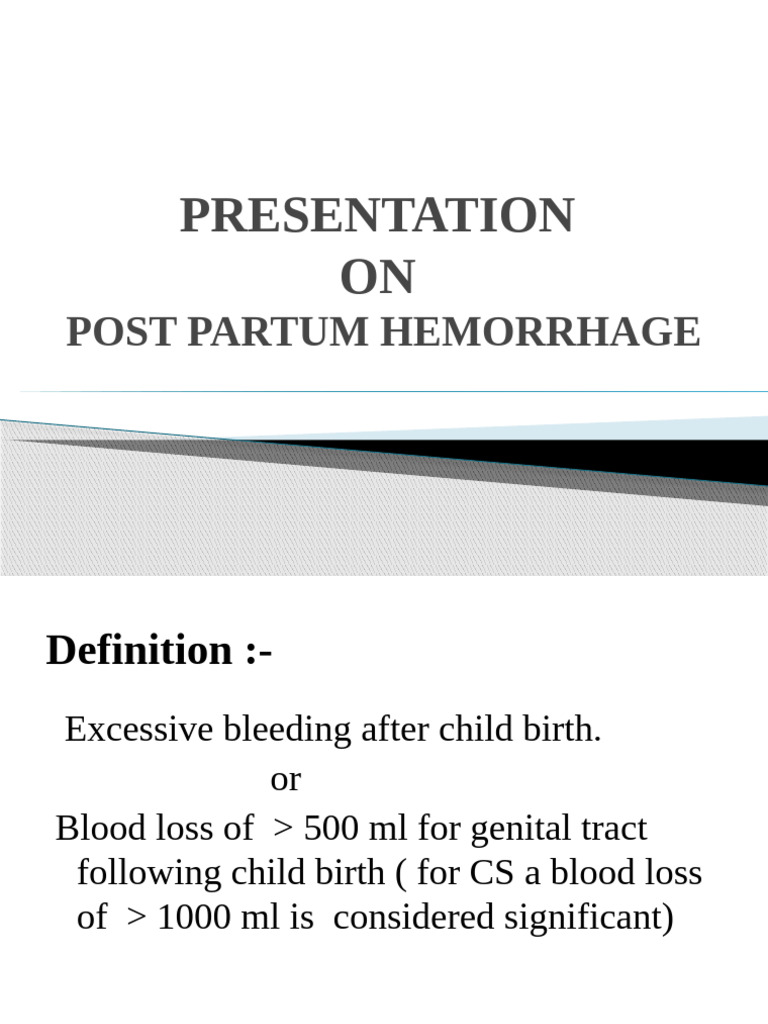 PRESENTATION
ON
POST PARTUM HEMORRHAGE

Definition :-

Excessive bleeding after child birth.

or

Blood loss of > 500 ml for genital tract following child birth ( for CS a blood loss of > 1000 ml is considered significant)